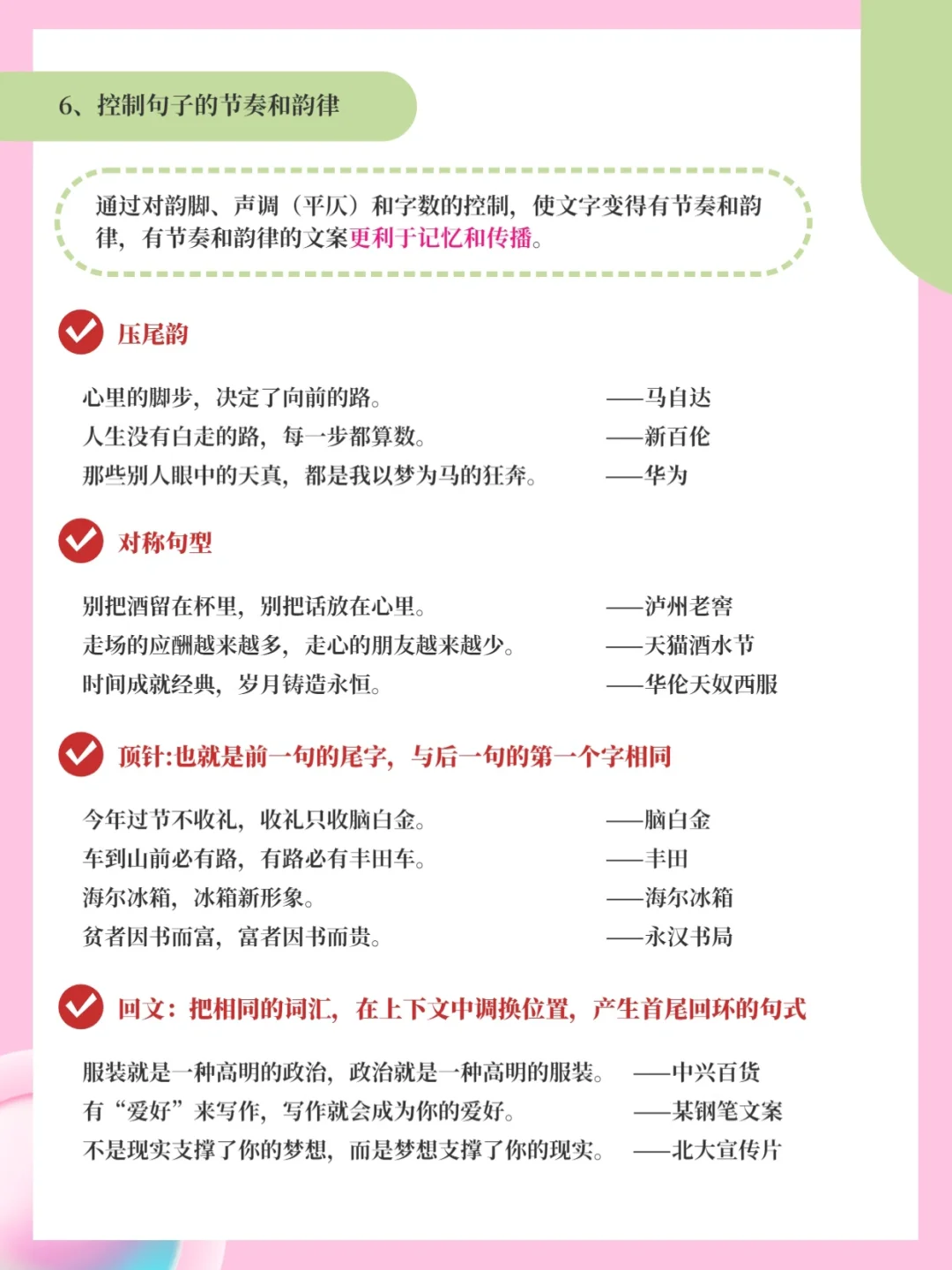 6、控制句子的节奏和韵律

通过对韵脚、声调（平仄）和字数的控制，使文字变得有节奏和韵律，有节奏和韵律的文案更利于记忆和传播。

压尾韵

心里的脚步，决定了向前的路。 ——马自达
人生没有白走的路，每一步都算数。 ——新百伦
那些别人眼中的天真，都是我以梦为马的狂奔。 ——华为

对称句型

别把酒留在杯里，别把话放在心里。 ——泸州老窖
走场的应酬越来越多，走心的朋友越来越少。 ——天猫酒水节
时间成就经典，岁月铸造永恒。 ——华伦天奴西服

顶针:也就是前一句的尾字，与后一句的第一个字相同

今年过节不收礼，收礼只收脑白金。 ——脑白金
车到山前必有路，有路必有丰田车。 ——丰田
海尔冰箱，冰箱新形象。 ——海尔冰箱
贫者因书而富，富者因书而贵。 ——永汉书局

回文：把相同的词汇，在上下文中调换位置，产生首尾回环的句式

服装就是一种高明的政治，政治就是一种高明的服装。 ——中兴百货
有“爱好”来写作，写作就会成为你的爱好。 ——某钢笔文案
不是现实支撑了你的梦想，而是梦想支撑了你的现实。 ——北大宣传片